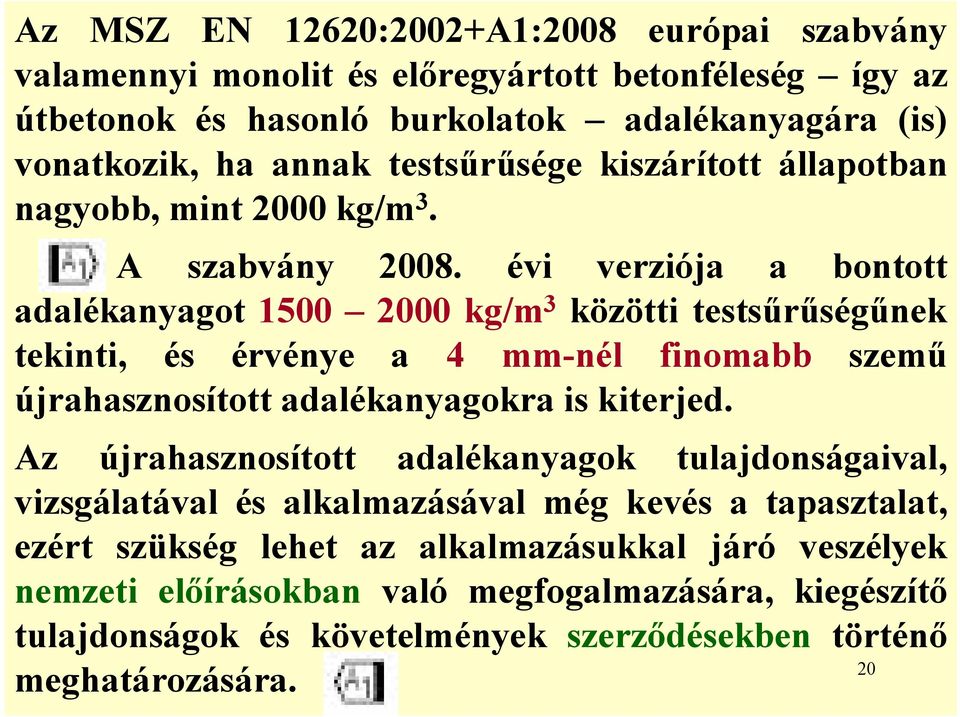 Az MSZ EN 12620:2002+A1:2008 európai szabvány valamennyi monolit és előregyártott betonféleség – így az útbetonok és hasonló burkolatok – adalékanyagára (is) vonatkozik, ha annak testsűrűsége kiszárított állapotban nagyobb, mint 2000 kg/m$^3$.

A1 A szabvány 2008. évi verziója a bontott adalékanyagot 1500 – 2000 kg/m$^3$ közötti testsűrűségűnek tekinti, és érvénye a 4 mm-nél finomabb szemű újrahasznosított adalékanyagokra is kiterjed.

Az újrahasznosított adalékanyagok tulajdonságaival, vizsgálatával és alkalmazásával még kevés a tapasztalat, ezért szükség lehet az alkalmazásukkal járó veszélyek nemzeti előírásokban való megfogalmazására, kiegészítő tulajdonságok és követelmények szerződésekben történő meghatározására. A1

20